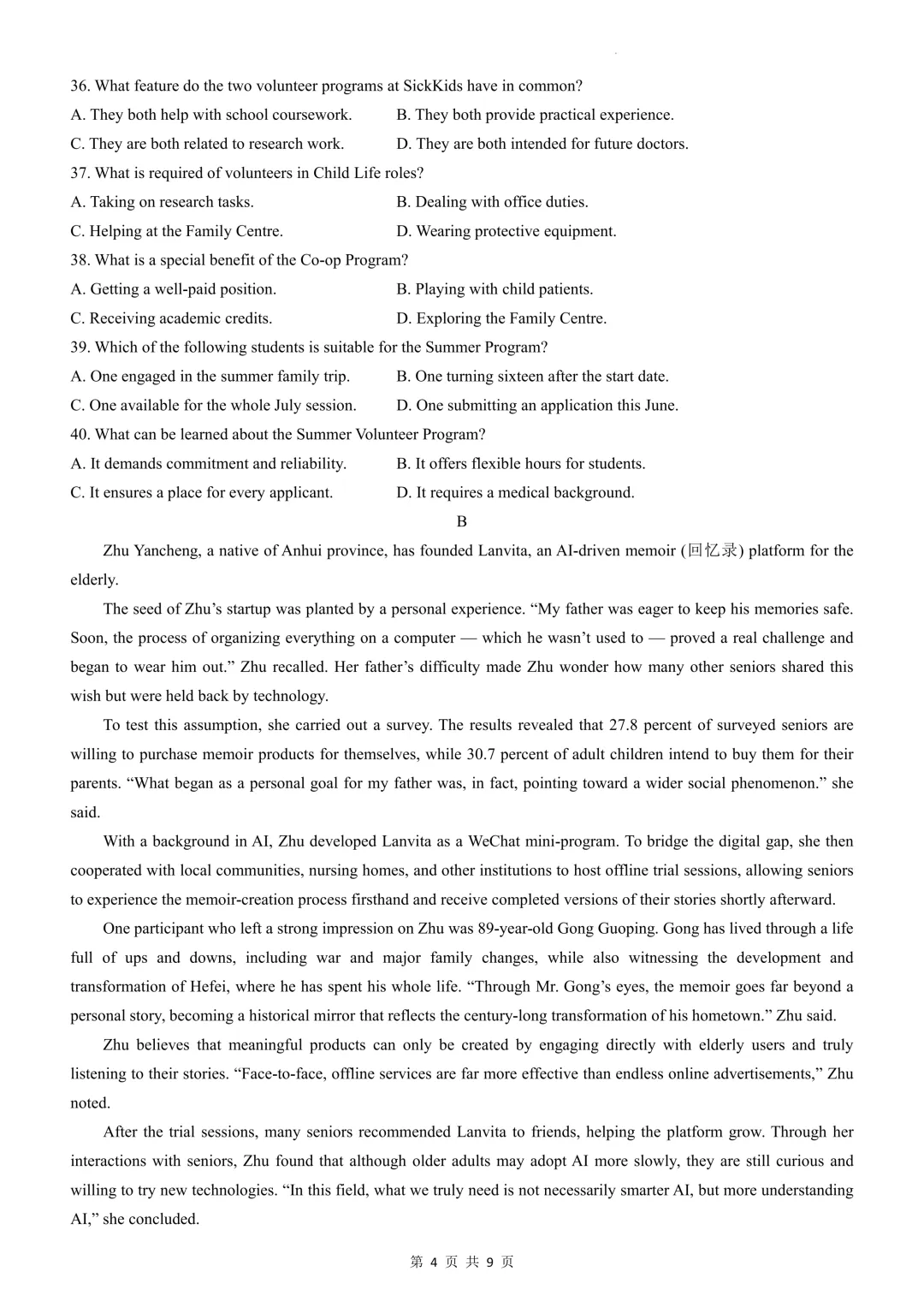 36. What feature do the two volunteer programs at SickKids have in common?
A. They both help with school coursework.
B. They both provide practical experience.
C. They are both related to research work.
D. They are both intended for future doctors.
37. What is required of volunteers in Child Life roles?
A. Taking on research tasks.
B. Dealing with office duties.
C. Helping at the Family Centre.
D. Wearing protective equipment.
38. What is a special benefit of the Co-op Program?
A. Getting a well-paid position.
B. Playing with child patients.
C. Receiving academic credits.
D. Exploring the Family Centre.
39. Which of the following students is suitable for the Summer Program?
A. One engaged in the summer family trip.
B. One turning sixteen after the start date.
C. One available for the whole July session.
D. One submitting an application this June.
40. What can be learned about the Summer Volunteer Program?
A. It demands commitment and reliability.
B. It offers flexible hours for students.
C. It ensures a place for every applicant.
D. It requires a medical background.

B

Zhu Yancheng, a native of Anhui province, has founded Lanvita, an AI-driven memoir (回忆录) platform for the elderly.

The seed of Zhu’s startup was planted by a personal experience. “My father was eager to keep his memories safe. Soon, the process of organizing everything on a computer — which he wasn’t used to — proved a real challenge and began to wear him out.” Zhu recalled. Her father’s difficulty made Zhu wonder how many other seniors shared this wish but were held back by technology.

To test this assumption, she carried out a survey. The results revealed that 27.8 percent of surveyed seniors are willing to purchase memoir products for themselves, while 30.7 percent of adult children intend to buy them for their parents. “What began as a personal goal for my father was, in fact, pointing toward a wider social phenomenon.” she said.

With a background in AI, Zhu developed Lanvita as a WeChat mini-program. To bridge the digital gap, she then cooperated with local communities, nursing homes, and other institutions to host offline trial sessions, allowing seniors to experience the memoir-creation process firsthand and receive completed versions of their stories shortly afterward.

One participant who left a strong impression on Zhu was 89-year-old Gong Guoping. Gong has lived through a life full of ups and downs, including war and major family changes, while also witnessing the development and transformation of Hefei, where he has spent his whole life. “Through Mr. Gong’s eyes, the memoir goes far beyond a personal story, becoming a historical mirror that reflects the century-long transformation of his hometown.” Zhu said.

Zhu believes that meaningful products can only be created by engaging directly with elderly users and truly listening to their stories. “Face-to-face, offline services are far more effective than endless online advertisements,” Zhu noted.

After the trial sessions, many seniors recommended Lanvita to friends, helping the platform grow. Through her interactions with seniors, Zhu found that although older adults may adopt AI more slowly, they are still curious and willing to try new technologies. “In this field, what we truly need is not necessarily smarter AI, but more understanding AI,” she concluded.

第 4 页 共 9 页